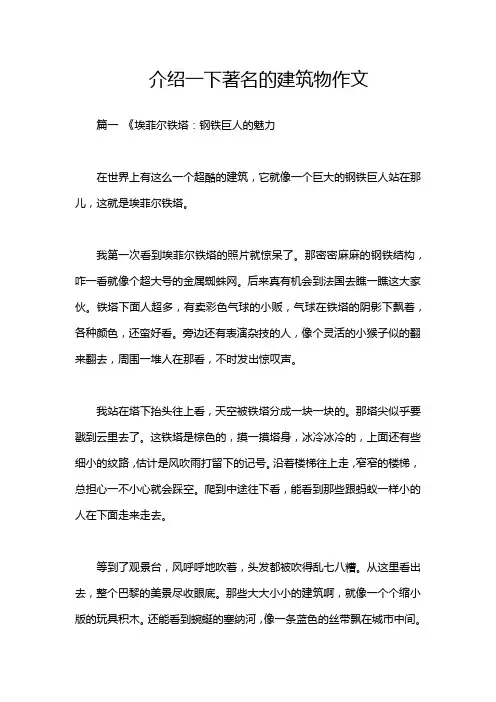 介绍一下著名的建筑物作文

篇一 《埃菲尔铁塔：钢铁巨人的魅力

在世界上有这么一个超酷的建筑，它就像一个巨大的钢铁巨人站在那儿，这就是埃菲尔铁塔。

我第一次看到埃菲尔铁塔的照片就惊呆了。那密密麻麻的钢铁结构，咋一看就像个超大号的金属蜘蛛网。后来真有机会到法国去瞧一瞧这大家伙。铁塔下面人超多，有卖彩色气球的小贩，气球在铁塔的阴影下飘着，各种颜色，还蛮好看。旁边还有表演杂技的人，像个灵活的小猴子似的翻来翻去，周围一堆人在那看，不时发出惊叹声。

我站在塔下抬头往上看，天空被铁塔分成一块一块的。那塔尖似乎要戳到云里去了。这铁塔是棕色的，摸一摸塔身，冰冷冰冷的，上面还有些细小的纹路，估计是风吹雨打留下的记号。沿着楼梯往上走，窄窄的楼梯，总担心一不小心就会踩空。爬到中途往下看，能看到那些跟蚂蚁一样小的人在下面走来走去。

等到了观景台，风呼呼地吹着，头发都被吹得乱七八糟。从这里看出去，整个巴黎的美景尽收眼底。那些大大小小的建筑啊，就像一个个缩小版的玩具积木。还能看到蜿蜒的塞纳河，像一条蓝色的丝带飘在城市中间。